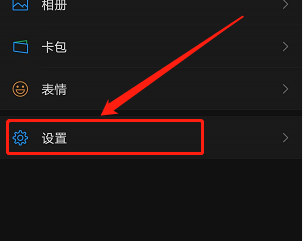 相册

卡包

表情

设置